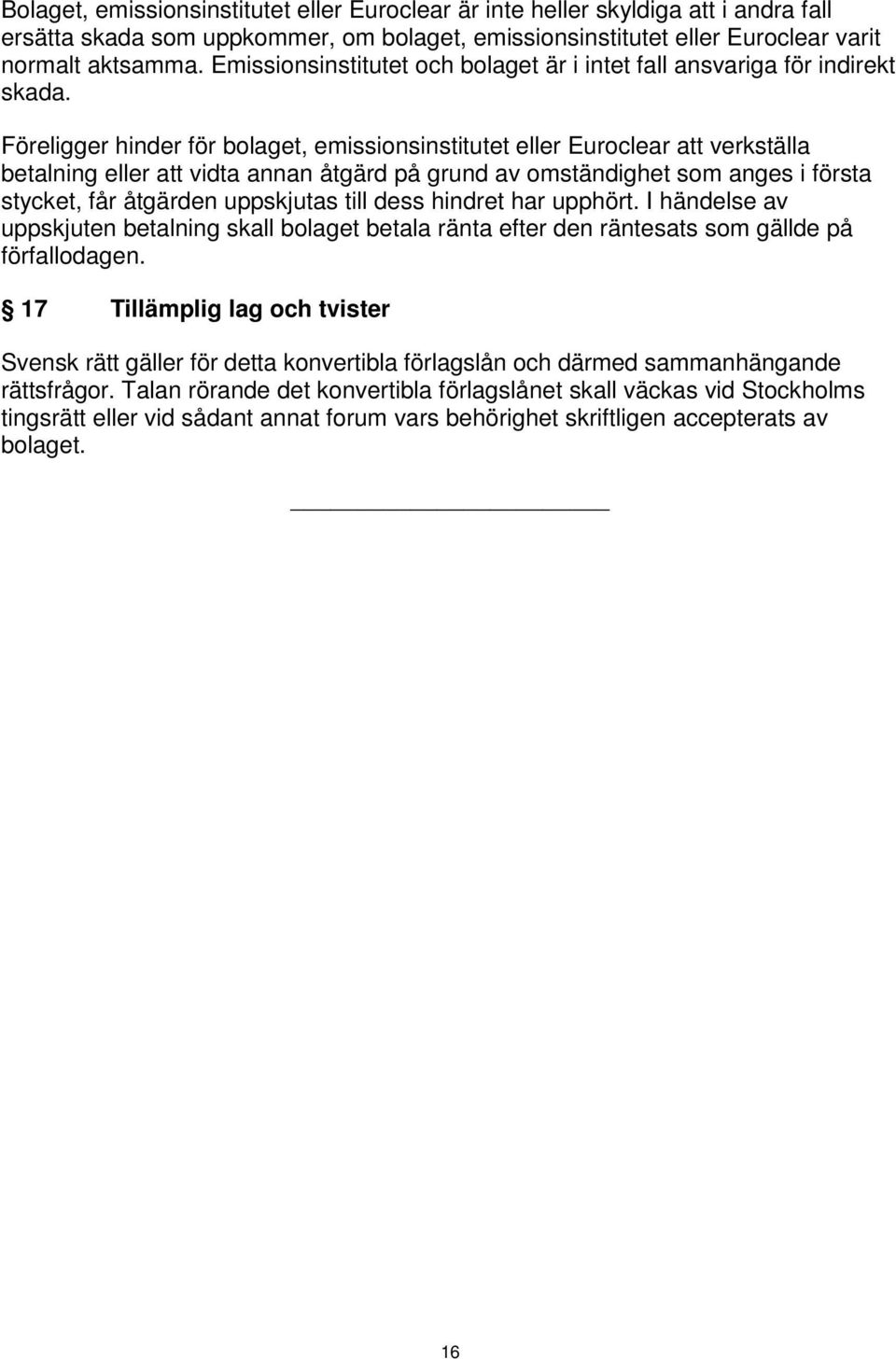 Bolaget, emissionsinstitutet eller Euroclear är inte heller skyldiga att i andra fall ersätta skada som uppkommer, om bolaget, emissionsinstitutet eller Euroclear varit normalt aktsamma. Emissionsinstitutet och bolaget är i intet fall ansvariga för indirekt skada.

Föreligger hinder för bolaget, emissionsinstitutet eller Euroclear att verkställa betalning eller att vidta annan åtgärd på grund av omständighet som anges i första stycket, får åtgärden uppskjutas till dess hindret har upphört. I händelse av uppskjuten betalning skall bolaget betala ränta efter den räntesats som gällde på förfallodagen.

§ 17 Tillämplig lag och tvister

Svensk rätt gäller för detta konvertibla förlagslån och därmed sammanhängande rättsfrågor. Talan rörande det konvertibla förlagslånet skall väckas vid Stockholms tingsrätt eller vid sådant annat forum vars behörighet skriftligen accepterats av bolaget.

16